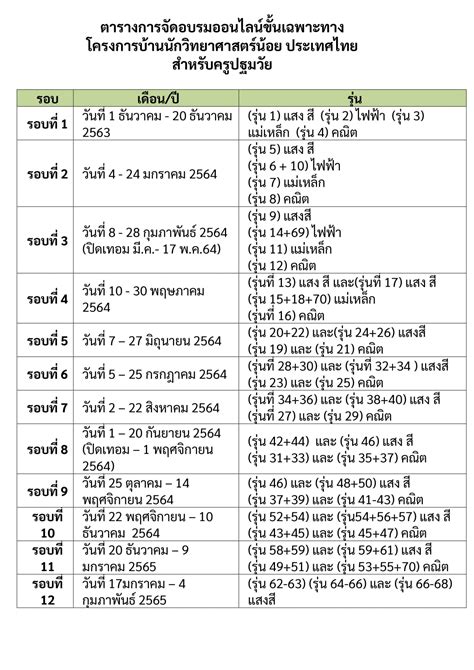 ตารางการจัดอบรมออนไลน์ขั้นเฉพาะทาง
โครงการบ้านนักวิทยาศาสตร์น้อย ประเทศไทย
สำหรับครูปฐมวัย

| รอบ | เดือน/ปี | รุ่น |
|---|---|---|
| รอบที่ 1 | วันที่ 1 ธันวาคม - 20 ธันวาคม 2563 | (รุ่น 1) แสง สี (รุ่น 2) ไฟฟ้า (รุ่น 3) แม่เหล็ก (รุ่น 4) คณิต |
| รอบที่ 2 | วันที่ 4 - 24 มกราคม 2564 | (รุ่น 5) แสง สี (รุ่น 6 + 10) ไฟฟ้า (รุ่น 7) แม่เหล็ก (รุ่น 8) คณิต |
| รอบที่ 3 | วันที่ 8 - 28 กุมภาพันธ์ 2564 (ปิดเทอม มี.ค.- 17 พ.ค.64) | (รุ่น 9) แสงสี (รุ่น 14+69) ไฟฟ้า (รุ่น 11) แม่เหล็ก (รุ่น 12) คณิต |
| รอบที่ 4 | วันที่ 10 - 30 พฤษภาคม 2564 | (รุ่นที่ 13) แสง สี และ(รุ่นที่ 17) แสง สี (รุ่น 15+18+70) แม่เหล็ก (รุ่นที่ 16) คณิต |
| รอบที่ 5 | วันที่ 7 – 27 มิถุนายน 2564 | (รุ่น 20+22) และ(รุ่น 24+26) แสงสี (รุ่น 19) และ (รุ่น 21) คณิต |
| รอบที่ 6 | วันที่ 5 – 25 กรกฎาคม 2564 | (รุ่นที่ 28+30) และ (รุ่นที่ 32+34 ) แสงสี (รุ่น 23) และ (รุ่น 25) คณิต |
| รอบที่ 7 | วันที่ 2 – 22 สิงหาคม 2564 | (รุ่นที่ 34+36) และ (รุ่น 38+40) แสง สี (รุ่นที่ 27) และ (รุ่น 29) คณิต |
| รอบที่ 8 | วันที่ 1 – 20 กันยายน 2564 (ปิดเทอม – 1 พฤศจิกายน 2564) | (รุ่น 42+44) และ (รุ่น 46) แสง สี (รุ่น 31+33) และ (รุ่น 35+37) คณิต |
| รอบที่ 9 | วันที่ 25 ตุลาคม – 14 พฤศจิกายน 2564 | (รุ่น 46) และ (รุ่น 48+50) แสง สี (รุ่น 37+39) และ (รุ่น 41-43) คณิต |
| รอบที่ 10 | วันที่ 22 พฤศจิกายน – 10 ธันวาคม 2564 | (รุ่น 52+54) และ (รุ่น54+56+57) แสง สี (รุ่น 43+45) และ (รุ่น 45+47) คณิต |
| รอบที่ 11 | วันที่ 20 ธันวาคม – 9 มกราคม 2565 | (รุ่น 58+59) และ (รุ่น 59+61) แสง สี (รุ่น 49+51) และ (รุ่น 53+55+70) คณิต |
| รอบที่ 12 | วันที่ 17มกราคม – 4 กุมภาพันธ์ 2565 | (รุ่น 62-63) (รุ่น 64-66) และ (รุ่น 66-68) แสงสี |